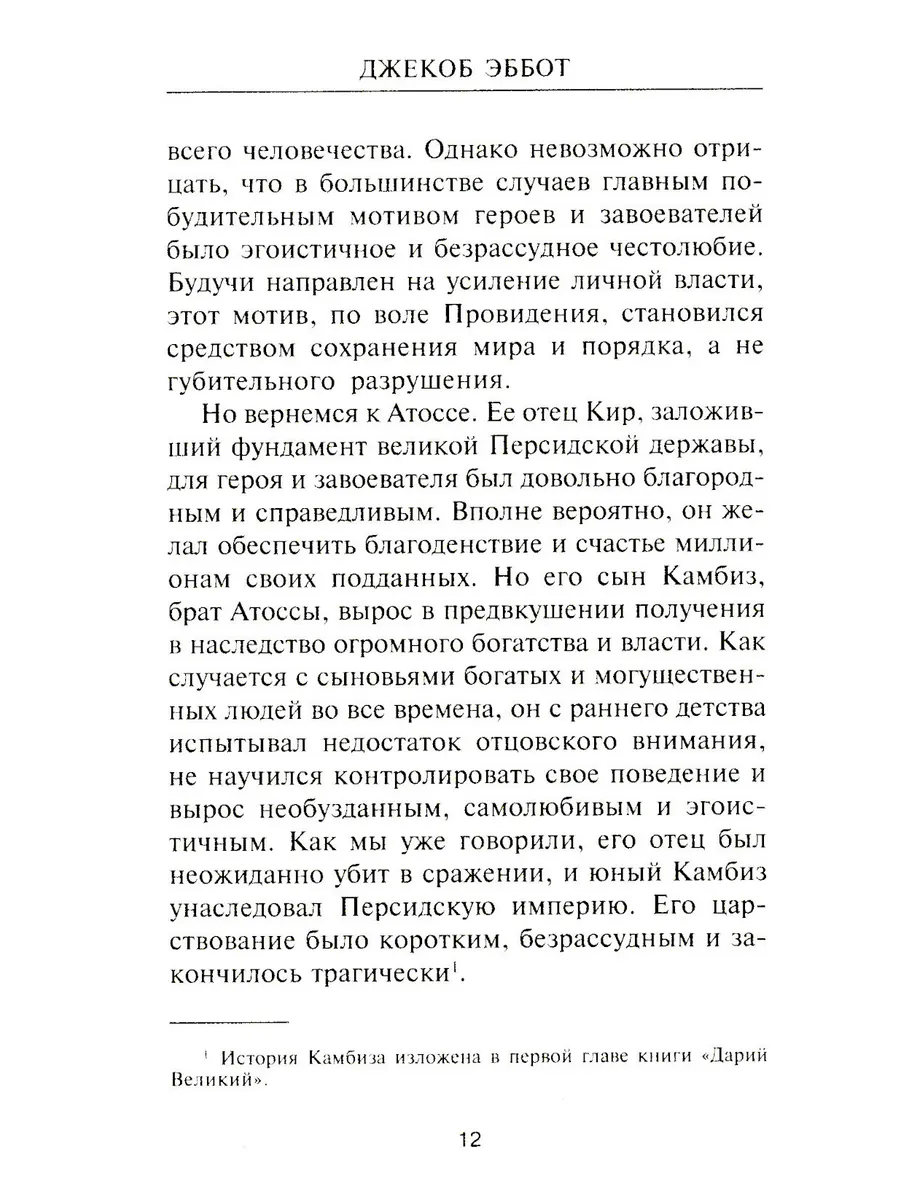 ДЖЕКОБ ЭББОТ

всего человечества. Однако невозможно отрицать, что в большинстве случаев главным побудительным мотивом героев и завоевателей было эгоистичное и безрассудное честолюбие. Будучи направлен на усиление личной власти, этот мотив, по воле Провидения, становился средством сохранения мира и порядка, а не губительного разрушения.

Но вернемся к Атоссе. Ее отец Кир, заложивший фундамент великой Персидской державы, для героя и завоевателя был довольно благородным и справедливым. Вполне вероятно, он желал обеспечить благоденствие и счастье миллионам своих подданных. Но его сын Камбиз, брат Атоссы, вырос в предвкушении получения в наследство огромного богатства и власти. Как случается с сыновьями богатых и могущественных людей во все времена, он с раннего детства испытывал недостаток отцовского внимания, не научился контролировать свое поведение и вырос необузданным, самолюбивым и эгоистичным. Как мы уже говорили, его отец был неожиданно убит в сражении, и юный Камбиз унаследовал Персидскую империю. Его царствование было коротким, безрассудным и закончилось трагически$^1$.

$^1$ История Камбиза изложена в первой главе книги «Дарий Великий».

12